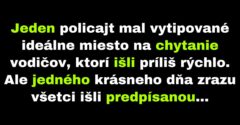 Jeden policajt mal vytipované ideálne miesto na chytanie vodičov, ktorí išli príliš rýchlo. Ale jedného krásneho dňa zrazu všetci išli predpísanou...